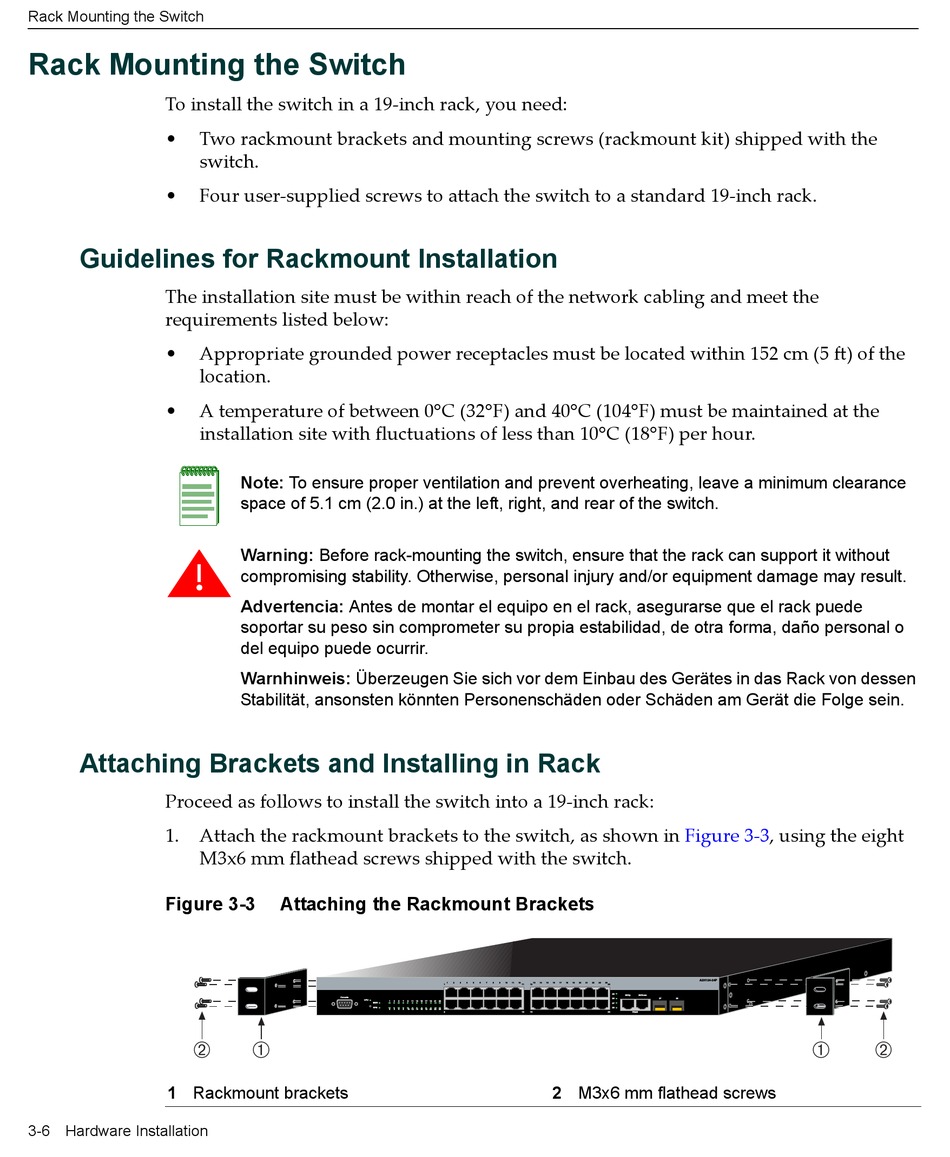 Rack Mounting the Switch

Rack Mounting the Switch

To install the switch in a 19-inch rack, you need:

• Two rackmount brackets and mounting screws (rackmount kit) shipped with the switch.

• Four user-supplied screws to attach the switch to a standard 19-inch rack.

Guidelines for Rackmount Installation

The installation site must be within reach of the network cabling and meet the requirements listed below:

• Appropriate grounded power receptacles must be located within 152 cm (5 ft) of the location.

• A temperature of between 0°C (32°F) and 40°C (104°F) must be maintained at the installation site with fluctuations of less than 10°C (18°F) per hour.

Note: To ensure proper ventilation and prevent overheating, leave a minimum clearance space of 5.1 cm (2.0 in.) at the left, right, and rear of the switch.

Warning: Before rack-mounting the switch, ensure that the rack can support it without compromising stability. Otherwise, personal injury and/or equipment damage may result.

Advertencia: Antes de montar el equipo en el rack, asegurarse que el rack puede soportar su peso sin comprometer su propia estabilidad, de otra forma, daño personal o del equipo puede ocurrir.

Warnhinweis: Überzeugen Sie sich vor dem Einbau des Gerätes in das Rack von dessen Stabilität, ansonsten könnten Personenschäden oder Schäden am Gerät die Folge sein.

Attaching Brackets and Installing in Rack

Proceed as follows to install the switch into a 19-inch rack:

1. Attach the rackmount brackets to the switch, as shown in Figure 3-3, using the eight M3x6 mm flathead screws shipped with the switch.

Figure 3-3 Attaching the Rackmount Brackets

② ① ① ②

1 Rackmount brackets 2 M3x6 mm flathead screws

3-6 Hardware Installation